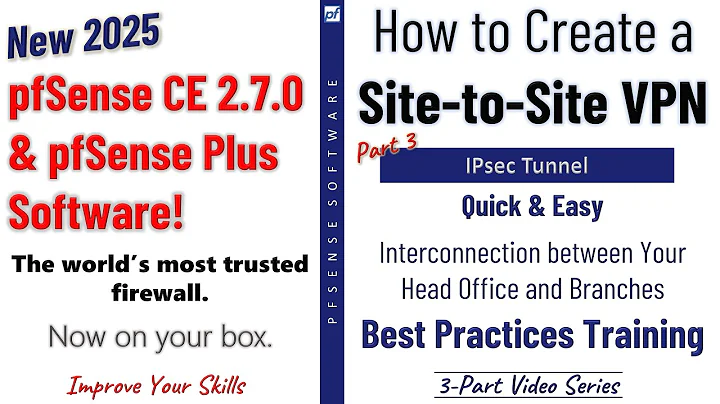 New 2025

pfSense CE 2.7.0 & pfSense Plus Software!

The world's most trusted firewall.

Now on your box.

Improve Your Skills

pf

PFSENSE SOFTWARE

How to Create a Site-to-Site VPN

Part 3

IPsec Tunnel

Quick & Easy

Interconnection between Your Head Office and Branches

Best Practices Training

3-Part Video Series